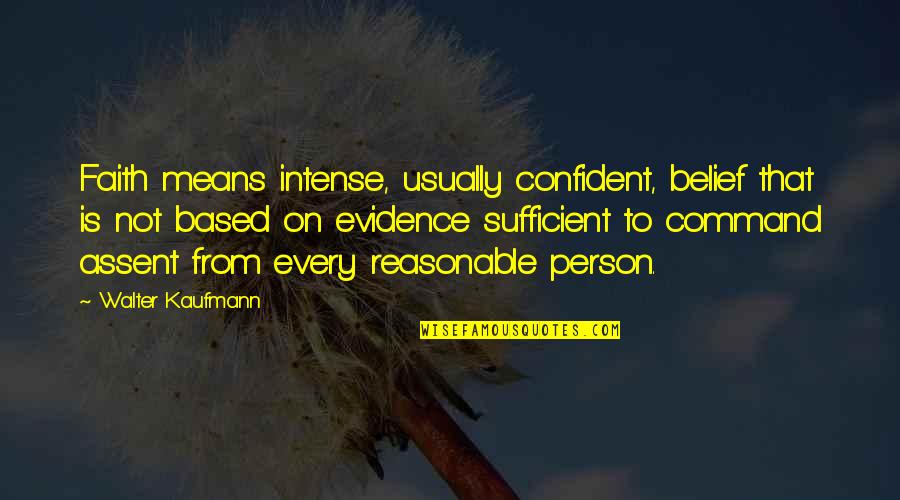 Faith means intense, usually confident, belief that is not based on evidence sufficient to command assent from every reasonable person.

~ Walter Kaufmann

WISEFAMOUSQUOTES.COM